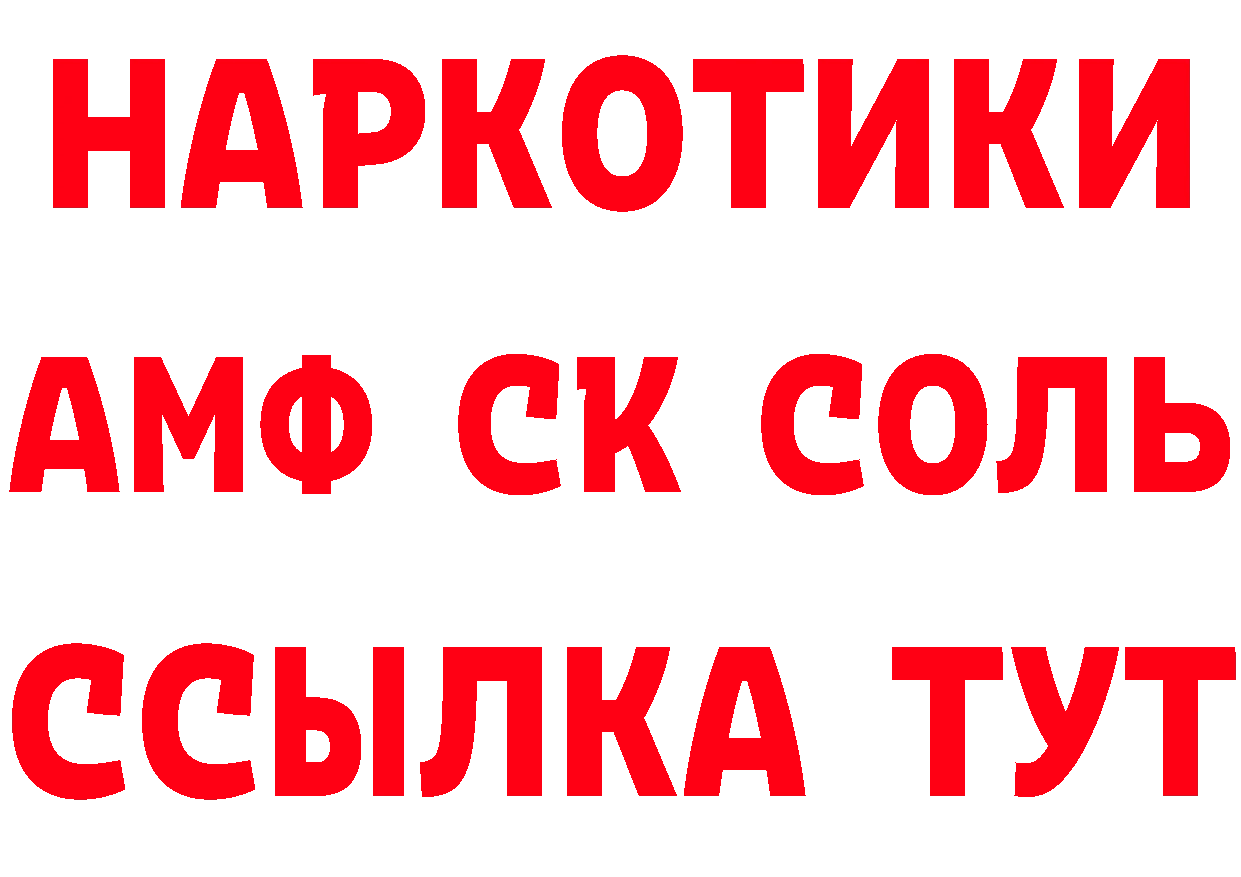 НАРКОТИКИ

АМФ СК СОЛЬ

ССЫЛКА ТУТ